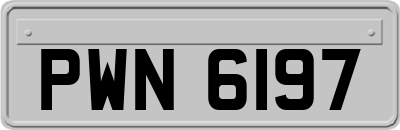 PWN 6197